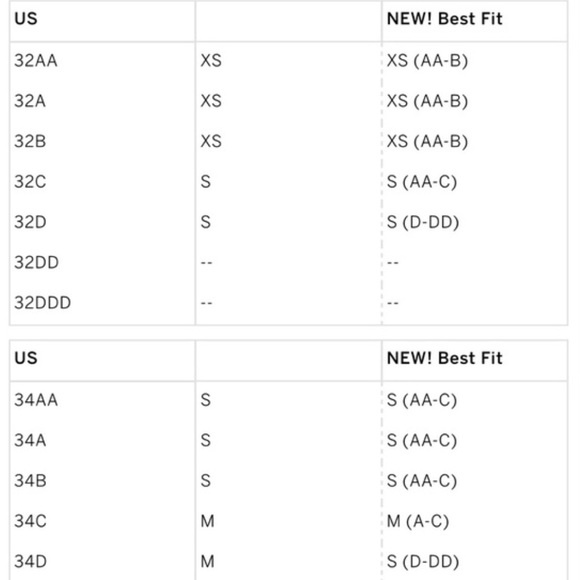 | US | | NEW! Best Fit |
|---|---|---|
| 32AA | XS | XS (AA-B) |
| 32A | XS | XS (AA-B) |
| 32B | XS | XS (AA-B) |
| 32C | S | S (AA-C) |
| 32D | S | S (D-DD) |
| 32DD | -- | -- |
| 32DDD | -- | -- |

| US | | NEW! Best Fit |
|---|---|---|
| 34AA | S | S (AA-C) |
| 34A | S | S (AA-C) |
| 34B | S | S (AA-C) |
| 34C | M | M (A-C) |
| 34D | M | S (D-DD) |